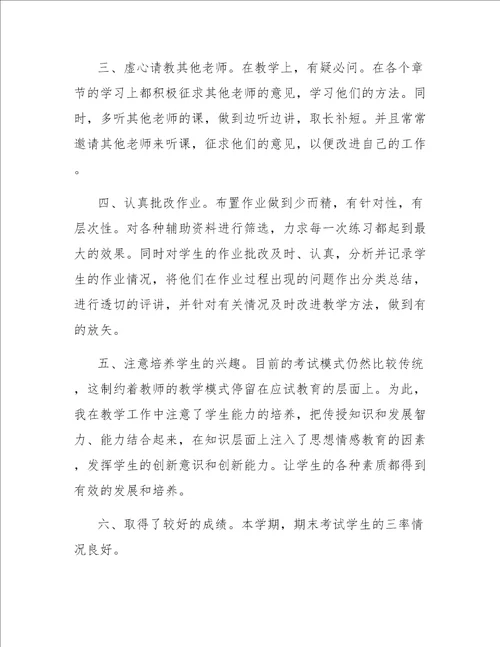 三、虚心请教其他老师。在教学上，有疑必问。在各个章节的学习上都积极征求其他老师的意见，学习他们的方法。同时，多听其他老师的课，做到边听边讲，取长补短。并且常常邀请其他老师来听课，征求他们的意见，以便改进自己的工作。

四、认真批改作业。布置作业做到少而精，有针对性，有层次性。对各种辅助资料进行筛选，力求每一次练习都起到最大的效果。同时对学生的作业批改及时、认真，分析并记录学生的作业情况，将他们在作业过程出现的问题作出分类总结，进行透切的评讲，并针对有关情况及时改进教学方法，做到有的放矢。

五、注意培养学生的兴趣。目前的考试模式仍然比较传统，这制约着教师的教学模式停留在应试教育的层面上。为此，我在教学工作中注意了学生能力的培养，把传授知识和发展智力、能力结合起来，在知识层面上注入了思想情感教育的因素，发挥学生的创新意识和创新能力。让学生的各种素质都得到有效的发展和培养。

六、取得了较好的成绩。本学期，期末考试学生的三率情况良好。